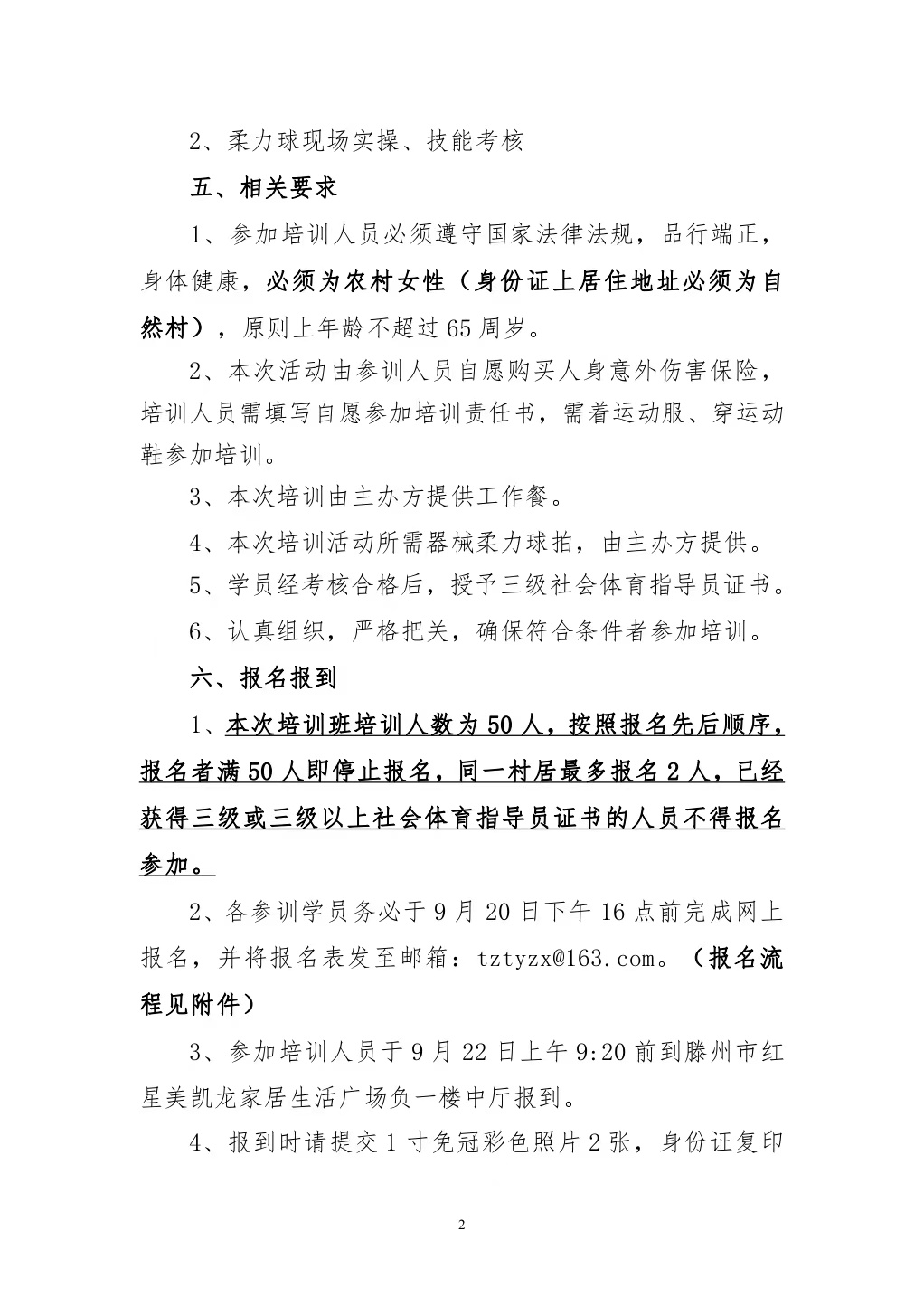 2、柔力球现场实操、技能考核

五、相关要求

1、参加培训人员必须遵守国家法律法规，品行端正，身体健康，必须为农村女性（身份证上居住地址必须为自然村），原则上年龄不超过65周岁。

2、本次活动由参训人员自愿购买人身意外伤害保险，培训人员需填写自愿参加培训责任书，需着运动服、穿运动鞋参加培训。

3、本次培训由主办方提供工作餐。

4、本次培训活动所需器械柔力球拍，由主办方提供。

5、学员经考核合格后，授予三级社会体育指导员证书。

6、认真组织，严格把关，确保符合条件者参加培训。

六、报名报到

1、本次培训班培训人数为50人，按照报名先后顺序，报名者满50人即停止报名，同一村居最多报名2人，已经获得三级或三级以上社会体育指导员证书的人员不得报名参加。

2、各参训学员务必于9月20日下午16点前完成网上报名，并将报名表发至邮箱：tztyzx@163.com。（报名流程见附件）

3、参加培训人员于9月22日上午9:20前到滕州市红星美凯龙家居生活广场负一楼中厅报到。

4、报到时请提交1寸免冠彩色照片2张，身份证复印

2